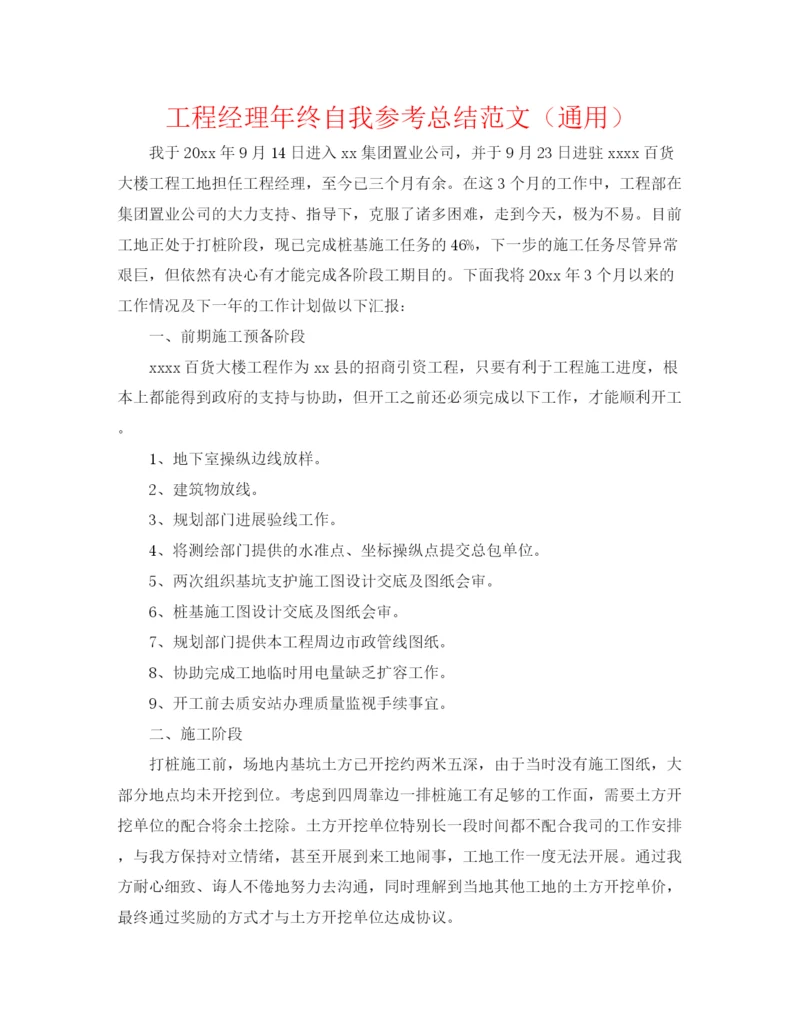 工程经理年终自我参考总结范文（通用）

我于20xx年9月14日进入xx集团置业公司，并于9月23日进驻xxxx百货大楼工程工地担任工程经理，至今已三个月有余。在这3个月的工作中，工程部在集团置业公司的大力支持、指导下，克服了诸多困难，走到今天，极为不易。目前工地正处于打桩阶段，现已完成桩基施工任务的46%，下一步的施工任务尽管异常艰巨，但依然有决心有才能完成各阶段工期目的。下面我将20xx年3个月以来的工作情况及下一年的工作计划做以下汇报：

一、前期施工预备阶段

xxxx百货大楼工程作为xx县的招商引资工程，只要有利于工程施工进度，根本上都能得到政府的支持与协助，但开工之前还必须完成以下工作，才能顺利开工。

1、地下室操纵边线放样。

2、建筑物放线。

3、规划部门进展验线工作。

4、将测绘部门提供的水准点、坐标操纵点提交总包单位。

5、两次组织基坑支护施工图设计交底及图纸会审。

6、桩基施工图设计交底及图纸会审。

7、规划部门提供本工程周边市政管线图纸。

8、协助完成工地临时用电量缺乏扩容工作。

9、开工前去质安站办理质量监视手续事宜。

二、施工阶段

打桩施工前，场地内基坑土方已开挖约两米五深，由于当时没有施工图纸，大部分地点均未开挖到位。考虑到四周靠边一排桩施工有足够的工作面，需要土方开挖单位的配合将余土挖除。土方开挖单位特别长一段时间都不配合我司的工作安排，与我方保持对立情绪，甚至开展到来工地闹事，工地工作一度无法开展。通过我方耐心细致、诲人不倦地努力去沟通，同时理解到当地其他工地的土方开挖单价，最终通过奖励的方式才与土方开挖单位达成协议。